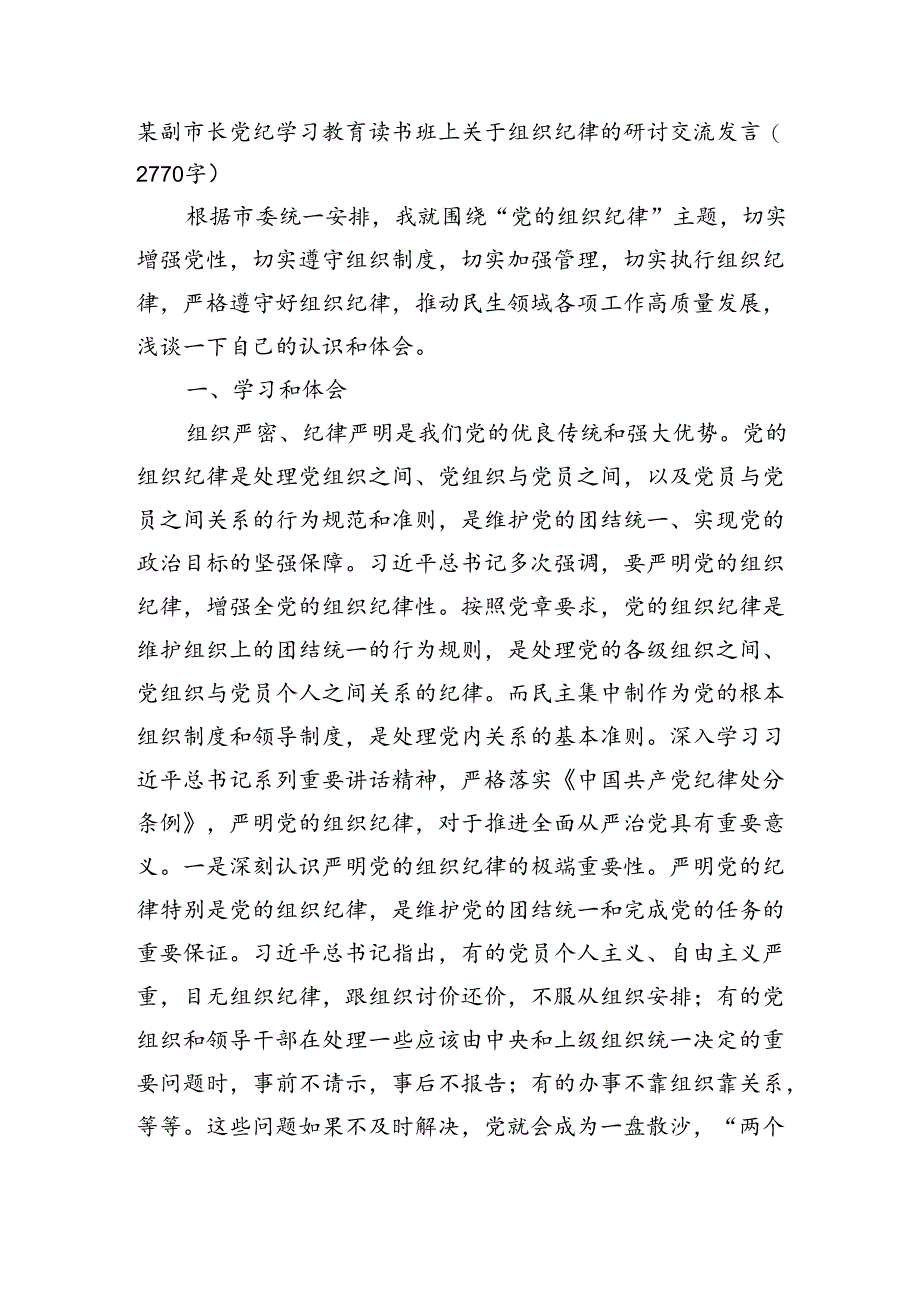 某副市长党纪学习教育读书班上关于组织纪律的研讨交流发言（2770字）

根据市委统一安排，我就围绕“党的组织纪律”主题，切实增强党性，切实遵守组织制度，切实加强管理，切实执行组织纪律，严格遵守好组织纪律，推动民生领域各项工作高质量发展，浅谈一下自己的认识和体会。

一、学习和体会

组织严密、纪律严明是我们党的优良传统和强大优势。党的组织纪律是处理党组织之间、党组织与党员之间，以及党员与党员之间关系的行为规范和准则，是维护党的团结统一、实现党的政治目标的坚强保障。习近平总书记多次强调，要严明党的组织纪律，增强全党的组织纪律性。按照党章要求，党的组织纪律是维护组织上的团结统一的行为规则，是处理党的各级组织之间、党组织与党员个人之间关系的纪律。而民主集中制作为党的根本组织制度和领导制度，是处理党内关系的基本准则。深入学习习近平总书记系列重要讲话精神，严格落实《中国共产党纪律处分条例》，严明党的组织纪律，对于推进全面从严治党具有重要意义。一是深刻认识严明党的组织纪律的极端重要性。严明党的纪律特别是党的组织纪律，是维护党的团结统一和完成党的任务的重要保证。习近平总书记指出，有的党员个人主义、自由主义严重，目无组织纪律，跟组织讨价还价，不服从组织安排；有的党组织和领导干部在处理一些应该由中央和上级组织统一决定的重要问题时，事前不请示，事后不报告；有的办事不靠组织靠关系，等等。这些问题如果不及时解决，党就会成为一盘散沙，“两个